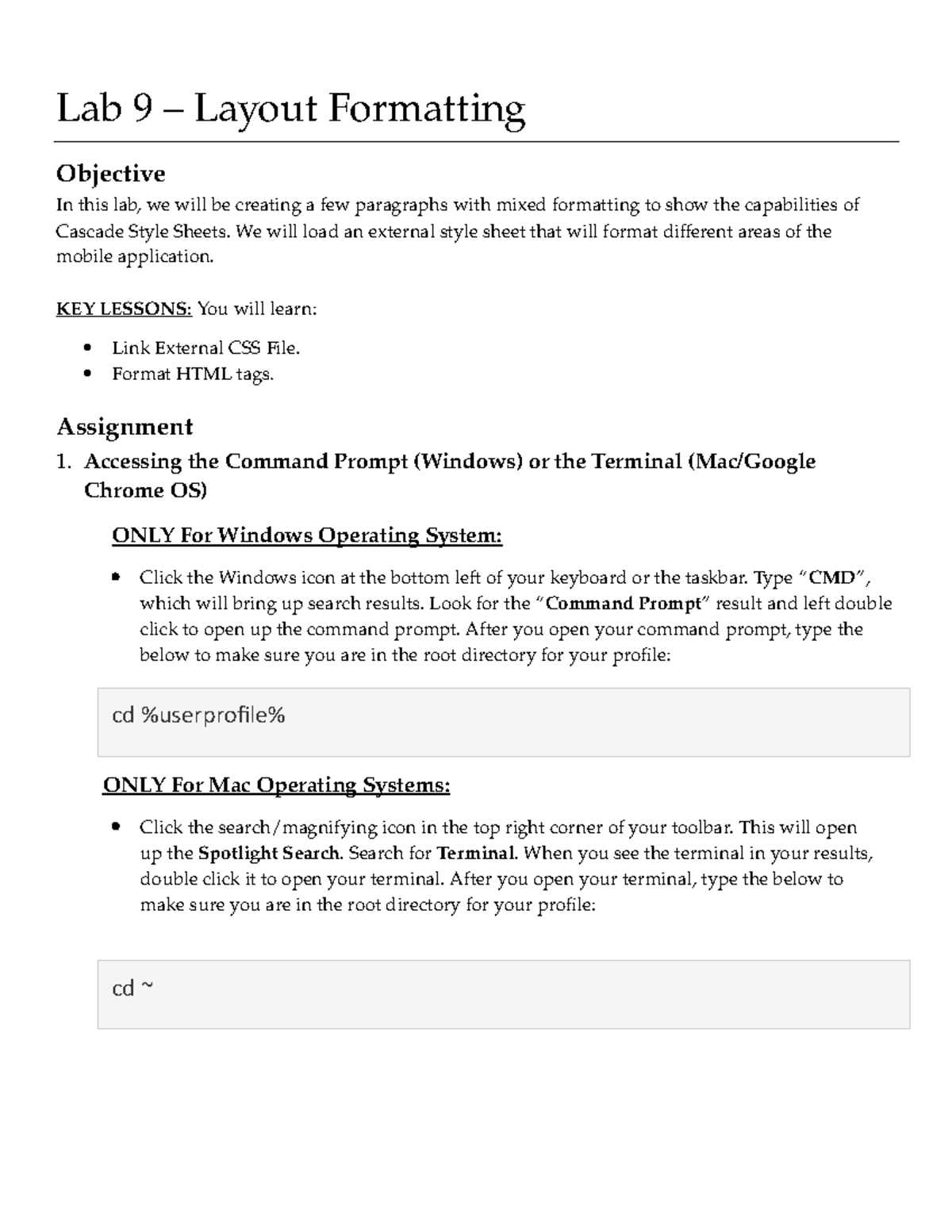 Lab 9 – Layout Formatting

Objective

In this lab, we will be creating a few paragraphs with mixed formatting to show the capabilities of Cascade Style Sheets. We will load an external style sheet that will format different areas of the mobile application.

KEY LESSONS: You will learn:

• Link External CSS File.
• Format HTML tags.

Assignment

1. Accessing the Command Prompt (Windows) or the Terminal (Mac/Google Chrome OS)

ONLY For Windows Operating System:

• Click the Windows icon at the bottom left of your keyboard or the taskbar. Type "CMD", which will bring up search results. Look for the "Command Prompt" result and left double click to open up the command prompt. After you open your command prompt, type the below to make sure you are in the root directory for your profile:

cd %userprofile%

ONLY For Mac Operating Systems:

• Click the search/magnifying icon in the top right corner of your toolbar. This will open up the Spotlight Search. Search for Terminal. When you see the terminal in your results, double click it to open your terminal. After you open your terminal, type the below to make sure you are in the root directory for your profile:

cd ~